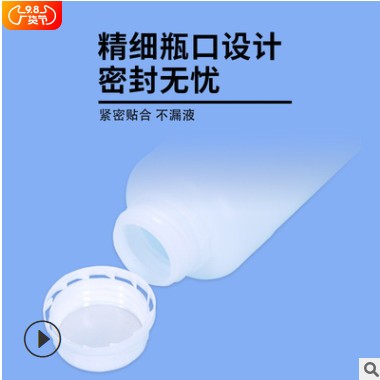 9.8
厂货节

精细瓶口设计
密封无忧

紧密贴合 不漏液